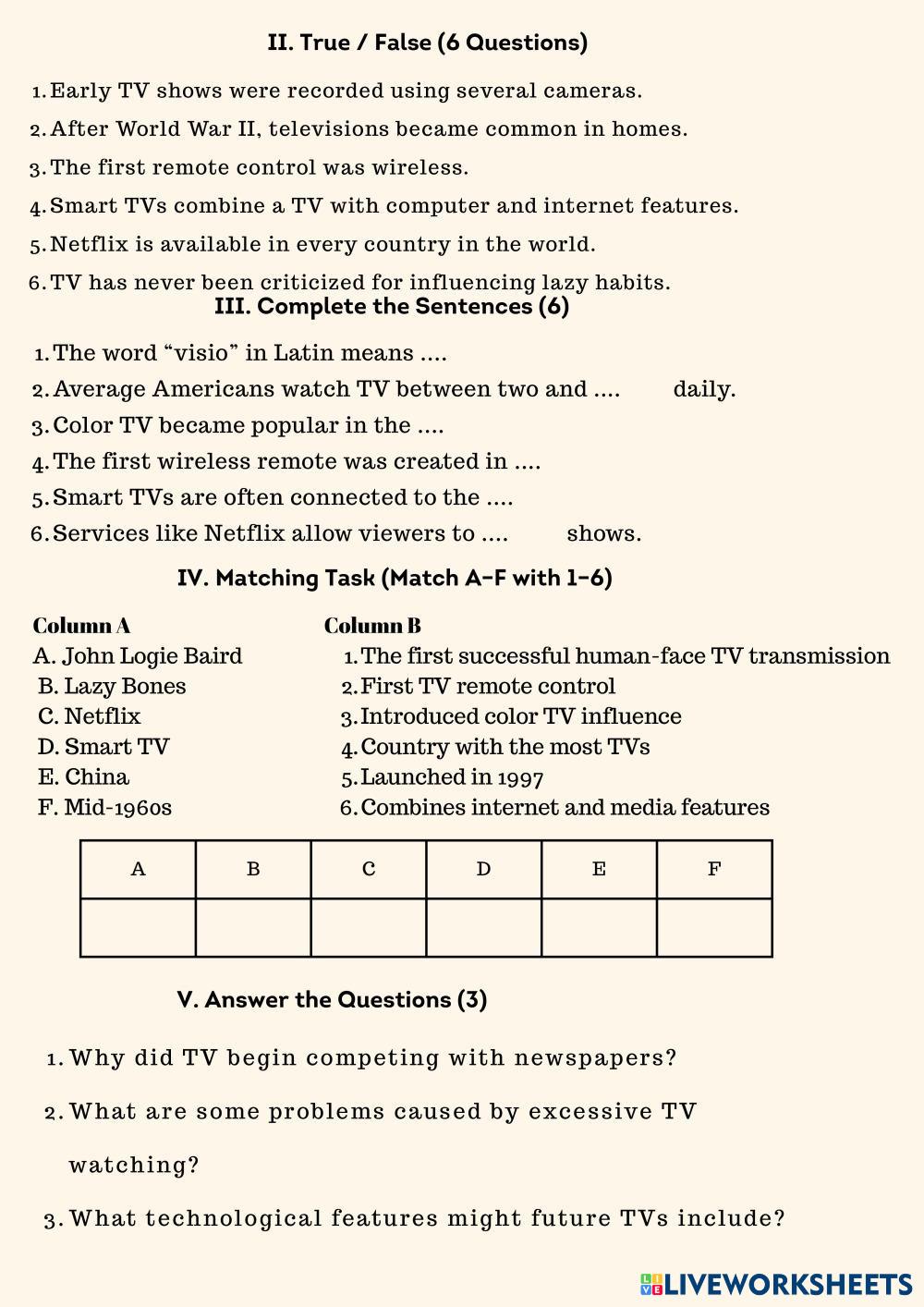 II. True / False (6 Questions)

1. Early TV shows were recorded using several cameras.
2. After World War II, televisions became common in homes.
3. The first remote control was wireless.
4. Smart TVs combine a TV with computer and internet features.
5. Netflix is available in every country in the world.
6. TV has never been criticized for influencing lazy habits.

III. Complete the Sentences (6)

1. The word “visio” in Latin means ....
2. Average Americans watch TV between two and .... daily.
3. Color TV became popular in the ....
4. The first wireless remote was created in ....
5. Smart TVs are often connected to the ....
6. Services like Netflix allow viewers to .... shows.

IV. Matching Task (Match A–F with 1–6)

Column A
A. John Logie Baird
B. Lazy Bones
C. Netflix
D. Smart TV
E. China
F. Mid-1960s

Column B
1. The first successful human-face TV transmission
2. First TV remote control
3. Introduced color TV influence
4. Country with the most TVs
5. Launched in 1997
6. Combines internet and media features

| A | B | C | D | E | F |
|---|---|---|---|---|---|
|   |   |   |   |   |   |

V. Answer the Questions (3)

1. Why did TV begin competing with newspapers?
2. What are some problems caused by excessive TV watching?
3. What technological features might future TVs include?

LIVEWORKSHEETS